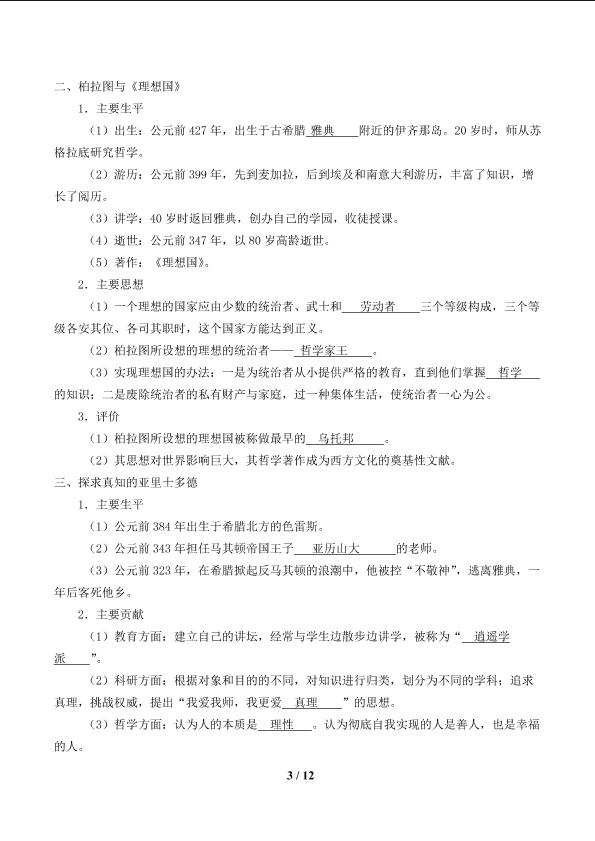 二、柏拉图与《理想国》

1．主要生平

（1）出生：公元前427年，出生于古希腊雅典附近的伊齐那岛。20岁时，师从苏格拉底研究哲学。

（2）游历：公元前399年，先到麦加拉，后到埃及和南意大利游历，丰富了知识，增长了阅历。

（3）讲学：40岁时返回雅典，创办自己的学园，收徒授课。

（4）逝世：公元前347年，以80岁高龄逝世。

（5）著作：《理想国》。

2．主要思想

（1）一个理想的国家应由少数的统治者、武士和劳动者三个等级构成，三个等级各安其位、各司其职时，这个国家方能达到正义。

（2）柏拉图所设想的理想的统治者——哲学家王。

（3）实现理想国的办法：一是为统治者从小提供严格的教育，直到他们掌握哲学的知识；二是废除统治者的私有财产与家庭，过一种集体生活，使统治者一心为公。

3．评价

（1）柏拉图所设想的理想国被称做最早的乌托邦。

（2）其思想对世界影响巨大，其哲学著作成为西方文化的奠基性文献。

三、探求真知的亚里士多德

1．主要生平

（1）公元前384年出生于希腊北方的色雷斯。

（2）公元前343年担任马其顿帝国王子亚历山大的老师。

（3）公元前323年，在希腊掀起反马其顿的浪潮中，他被控“不敬神”，逃离雅典，一年后客死他乡。

2．主要贡献

（1）教育方面：建立自己的讲坛，经常与学生边散步边讲学，被称为“逍遥学派”。

（2）科研方面：根据对象和目的的不同，对知识进行归类，划分为不同的学科；追求真理，挑战权威，提出“我爱我师，我更爱真理”的思想。

（3）哲学方面：认为人的本质是理性。认为彻底自我实现的人是善人，也是幸福的人。

3 / 12